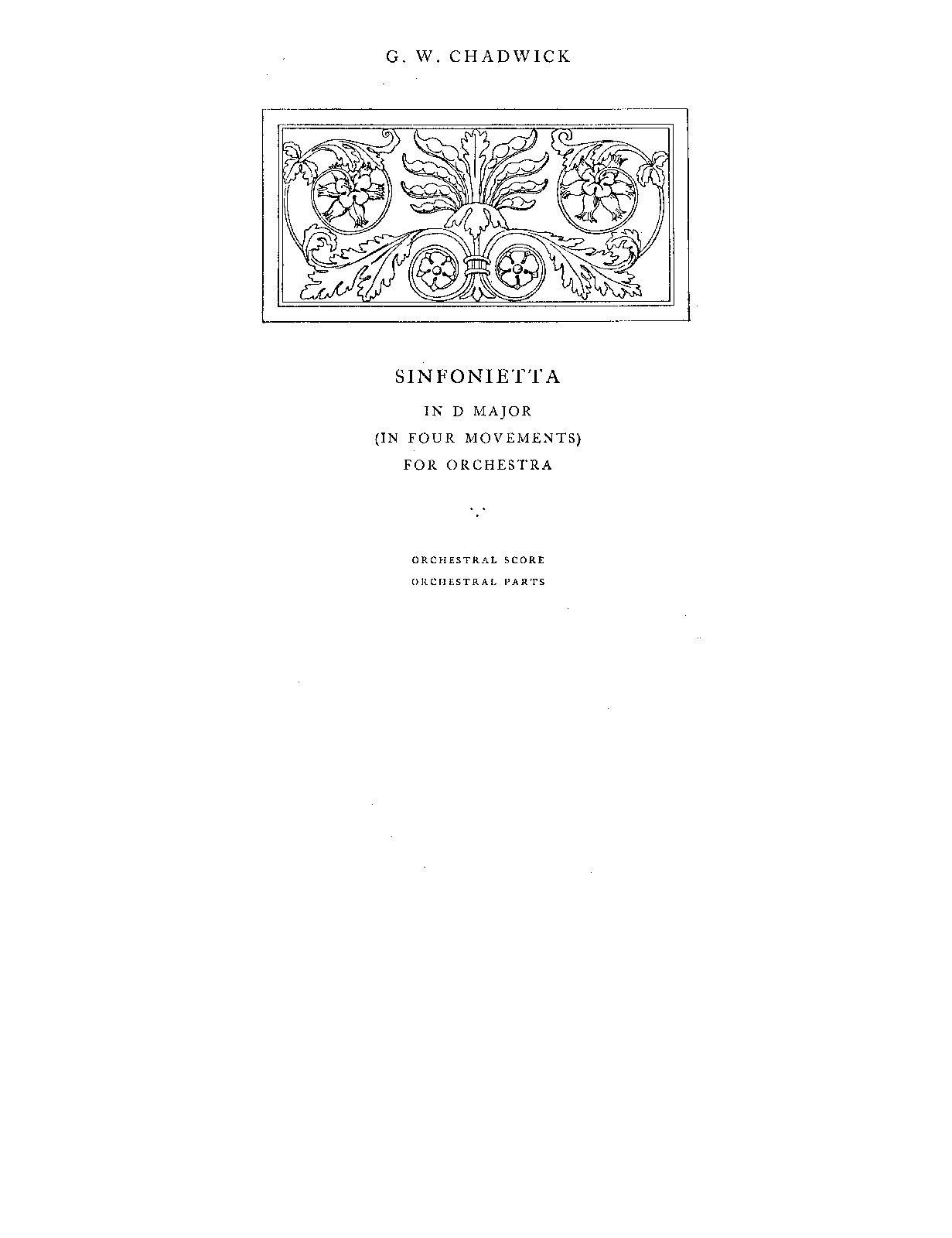 G. W. CHADWICK

SINFONIETTA

IN D MAJOR

(IN FOUR MOVEMENTS)

FOR ORCHESTRA

ORCHESTRAL SCORE

ORCHESTRAL PARTS